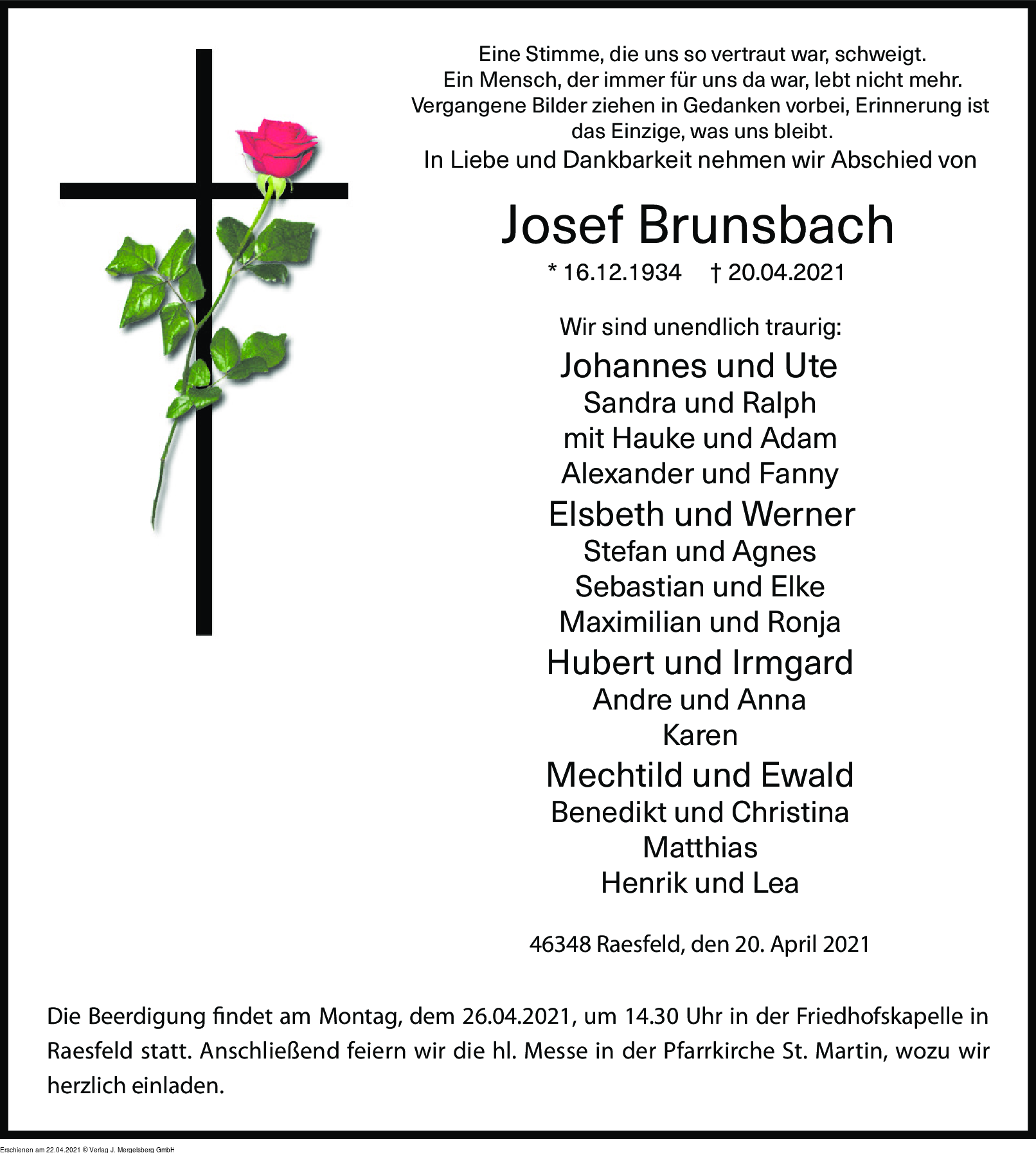 Eine Stimme, die uns so vertraut war, schweigt.
Ein Mensch, der immer für uns da war, lebt nicht mehr.
Vergangene Bilder ziehen in Gedanken vorbei, Erinnerung ist das Einzige, was uns bleibt.
In Liebe und Dankbarkeit nehmen wir Abschied von

Josef Brunsbach

* 16.12.1934 † 20.04.2021

Wir sind unendlich traurig:
Johannes und Ute
Sandra und Ralph
mit Hauke und Adam
Alexander und Fanny
Elsbeth und Werner
Stefan und Agnes
Sebastian und Elke
Maximilian und Ronja
Hubert und Irmgard
Andre und Anna
Karen
Mechtild und Ewald
Benedikt und Christina
Matthias
Henrik und Lea

46348 Raesfeld, den 20. April 2021

Die Beerdigung findet am Montag, dem 26.04.2021, um 14.30 Uhr in der Friedhofskapelle in Raesfeld statt. Anschließend feiern wir die hl. Messe in der Pfarrkirche St. Martin, wozu wir herzlich einladen.

Erschienen am 22.04.2021 © Verlag J. Mergelsberg GmbH